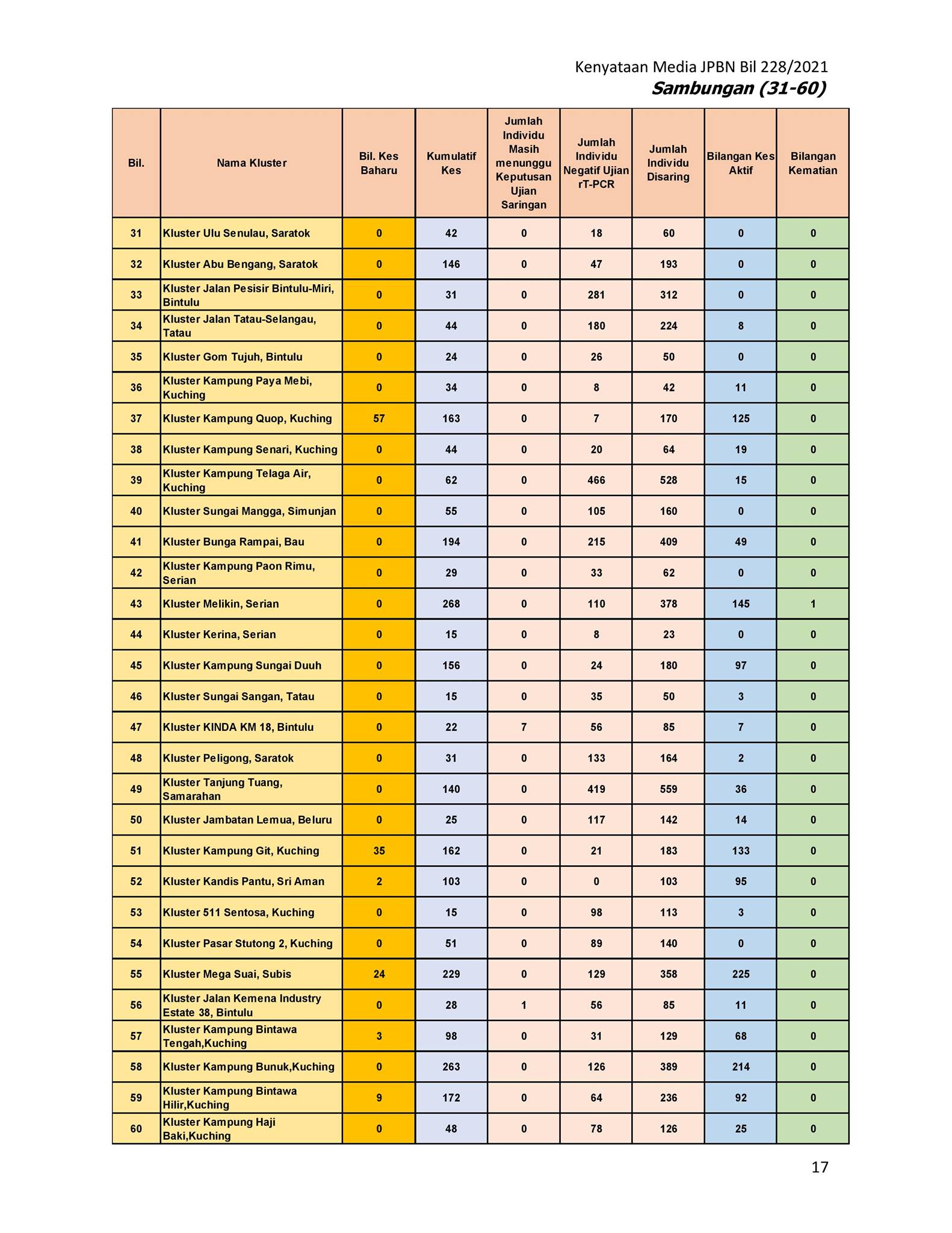 Kenyataan Media JPBN Bil 228/2021
Sambungan (31-60)

| Bil. | Nama Kluster | Bil. Kes Baharu | Kumulatif Kes | Jumlah Individu Masih menunggu Keputusan Ujian Saringan | Jumlah Individu Negatif Ujian rT-PCR | Jumlah Individu Disaring | Bilangan Kes Aktif | Bilangan Kematian |
|---|---|---|---|---|---|---|---|---|
| 31 | Kluster Ulu Senulau, Saratok | 0 | 42 | 0 | 18 | 60 | 0 | 0 |
| 32 | Kluster Abu Bengang, Saratok | 0 | 146 | 0 | 47 | 193 | 0 | 0 |
| 33 | Kluster Jalan Pesisir Bintulu-Miri, Bintulu | 0 | 31 | 0 | 281 | 312 | 0 | 0 |
| 34 | Kluster Jalan Tatau-Selangau, Tatau | 0 | 44 | 0 | 180 | 224 | 8 | 0 |
| 35 | Kluster Gom Tujuh, Bintulu | 0 | 24 | 0 | 26 | 50 | 0 | 0 |
| 36 | Kluster Kampung Paya Mebi, Kuching | 0 | 34 | 0 | 8 | 42 | 11 | 0 |
| 37 | Kluster Kampung Quop, Kuching | 57 | 163 | 0 | 7 | 170 | 125 | 0 |
| 38 | Kluster Kampung Senari, Kuching | 0 | 44 | 0 | 20 | 64 | 19 | 0 |
| 39 | Kluster Kampung Telaga Air, Kuching | 0 | 62 | 0 | 466 | 528 | 15 | 0 |
| 40 | Kluster Sungai Mangga, Simunjan | 0 | 55 | 0 | 105 | 160 | 0 | 0 |
| 41 | Kluster Bunga Rampai, Bau | 0 | 194 | 0 | 215 | 409 | 49 | 0 |
| 42 | Kluster Kampung Paon Rimu, Serian | 0 | 29 | 0 | 33 | 62 | 0 | 0 |
| 43 | Kluster Melikin, Serian | 0 | 268 | 0 | 110 | 378 | 145 | 1 |
| 44 | Kluster Kerina, Serian | 0 | 15 | 0 | 8 | 23 | 0 | 0 |
| 45 | Kluster Kampung Sungai Duuh | 0 | 156 | 0 | 24 | 180 | 97 | 0 |
| 46 | Kluster Sungai Sangan, Tatau | 0 | 15 | 0 | 35 | 50 | 3 | 0 |
| 47 | Kluster KINDA KM 18, Bintulu | 0 | 22 | 7 | 56 | 85 | 7 | 0 |
| 48 | Kluster Peligong, Saratok | 0 | 31 | 0 | 133 | 164 | 2 | 0 |
| 49 | Kluster Tanjung Tuang, Samarahan | 0 | 140 | 0 | 419 | 559 | 36 | 0 |
| 50 | Kluster Jambatan Lemua, Beluru | 0 | 25 | 0 | 117 | 142 | 14 | 0 |
| 51 | Kluster Kampung Git, Kuching | 35 | 162 | 0 | 21 | 183 | 133 | 0 |
| 52 | Kluster Kandis Pantu, Sri Aman | 2 | 103 | 0 | 0 | 103 | 95 | 0 |
| 53 | Kluster 511 Sentosa, Kuching | 0 | 15 | 0 | 98 | 113 | 3 | 0 |
| 54 | Kluster Pasar Stutong 2, Kuching | 0 | 51 | 0 | 89 | 140 | 0 | 0 |
| 55 | Kluster Mega Suai, Subis | 24 | 229 | 0 | 129 | 358 | 225 | 0 |
| 56 | Kluster Jalan Kemena Industry Estate 38, Bintulu | 0 | 28 | 1 | 56 | 85 | 11 | 0 |
| 57 | Kluster Kampung Bintawa Tengah,Kuching | 3 | 98 | 0 | 31 | 129 | 68 | 0 |
| 58 | Kluster Kampung Bunuk,Kuching | 0 | 263 | 0 | 126 | 389 | 214 | 0 |
| 59 | Kluster Kampung Bintawa Hilir,Kuching | 9 | 172 | 0 | 64 | 236 | 92 | 0 |
| 60 | Kluster Kampung Haji Baki,Kuching | 0 | 48 | 0 | 78 | 126 | 25 | 0 |

17